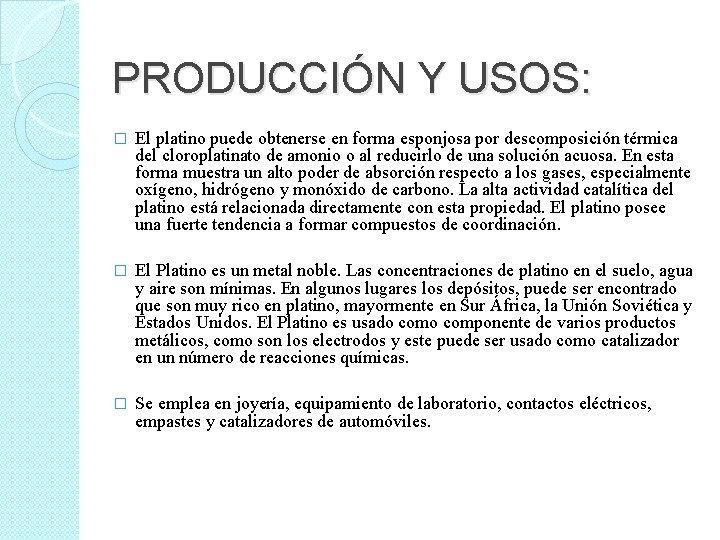 PRODUCCIÓN Y USOS:

□ El platino puede obtenerse en forma esponjosa por descomposición térmica del cloroplatinato de amonio o al reducirlo de una solución acuosa. En esta forma muestra un alto poder de absorción respecto a los gases, especialmente oxígeno, hidrógeno y monóxido de carbono. La alta actividad catalítica del platino está relacionada directamente con esta propiedad. El platino posee una fuerte tendencia a formar compuestos de coordinación.

□ El Platino es un metal noble. Las concentraciones de platino en el suelo, agua y aire son mínimas. En algunos lugares los depósitos, puede ser encontrado que son muy rico en platino, mayormente en Sur África, la Unión Soviética y Estados Unidos. El Platino es usado como componente de varios productos metálicos, como son los electrodos y este puede ser usado como catalizador en un número de reacciones químicas.

□ Se emplea en joyería, equipamiento de laboratorio, contactos eléctricos, empastes y catalizadores de automóviles.